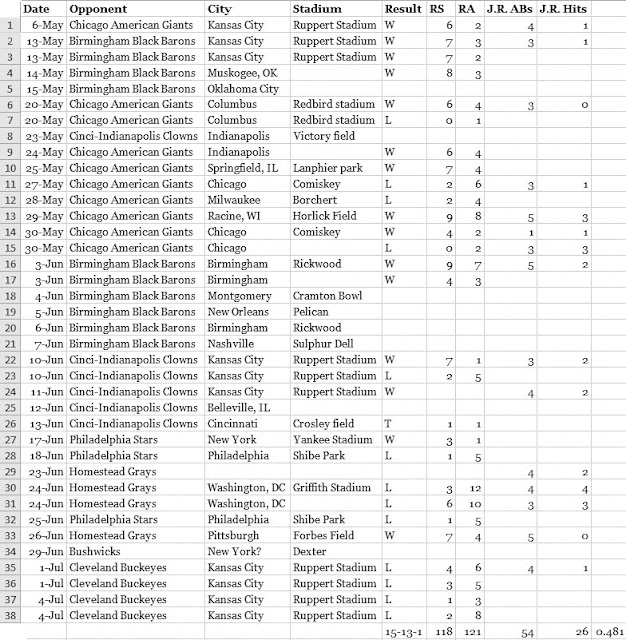 |  | Date | Opponent | City | Stadium | Result | RS | RA | J.R. ABs | J.R. Hits |  |
|---|---|---|---|---|---|---|---|---|---|---|
| 1 | 6-May | Chicago American Giants | Kansas City | Ruppert Stadium | W | 6 | 2 | 4 | 1 |  |
| 2 | 13-May | Birmingham Black Barons | Kansas City | Ruppert Stadium | W | 7 | 3 | 3 | 1 |  |
| 3 | 13-May | Birmingham Black Barons | Kansas City | Ruppert Stadium | W | 7 | 2 |  |  |  |
| 4 | 14-May | Birmingham Black Barons | Muskogee, OK |  | W | 8 | 3 |  |  |  |
| 5 | 15-May | Birmingham Black Barons | Oklahoma City |  |  |  |  |  |  |  |
| 6 | 20-May | Chicago American Giants | Columbus | Redbird stadium | W | 6 | 4 | 3 | 0 |  |
| 7 | 20-May | Chicago American Giants | Columbus | Redbird stadium | L | 0 | 1 |  |  |  |
| 8 | 23-May | Cinci-Indianapolis Clowns | Indianapolis | Victory field |  |  |  |  |  |  |
| 9 | 24-May | Chicago American Giants | Indianapolis |  | W | 6 | 4 |  |  |  |
| 10 | 25-May | Chicago American Giants | Springfield, IL | Lanphier park | W | 7 | 4 |  |  |  |
| 11 | 27-May | Chicago American Giants | Chicago | Comiskey | L | 2 | 6 | 3 | 1 |  |
| 12 | 28-May | Chicago American Giants | Milwaukee | Borchert | L | 2 | 4 |  |  |  |
| 13 | 29-May | Chicago American Giants | Racine, WI | Horlick Field | W | 9 | 8 | 5 | 3 |  |
| 14 | 30-May | Chicago American Giants | Chicago | Comiskey | W | 4 | 2 | 1 | 1 |  |
| 15 | 30-May | Chicago American Giants | Chicago |  | L | 0 | 2 | 3 | 3 |  |
| 16 | 3-Jun | Birmingham Black Barons | Birmingham | Rickwood | W | 9 | 7 | 5 | 2 |  |
| 17 | 3-Jun | Birmingham Black Barons | Birmingham |  | W | 4 | 3 |  |  |  |
| 18 | 4-Jun | Birmingham Black Barons | Montgomery | Cramton Bowl |  |  |  |  |  |  |
| 19 | 5-Jun | Birmingham Black Barons | New Orleans | Pelican |  |  |  |  |  |  |
| 20 | 6-Jun | Birmingham Black Barons | Birmingham | Rickwood |  |  |  |  |  |  |
| 21 | 7-Jun | Birmingham Black Barons | Nashville | Sulphur Dell |  |  |  |  |  |  |
| 22 | 10-Jun | Cinci-Indianapolis Clowns | Kansas City | Ruppert Stadium | W | 7 | 1 | 3 | 2 |  |
| 23 | 10-Jun | Cinci-Indianapolis Clowns | Kansas City | Ruppert Stadium | L | 2 | 5 |  |  |  |
| 24 | 11-Jun | Cinci-Indianapolis Clowns | Kansas City | Ruppert Stadium | W |  |  | 4 | 2 |  |
| 25 | 12-Jun | Cinci-Indianapolis Clowns | Belleville, IL |  |  |  |  |  |  |  |
| 26 | 13-Jun | Cinci-Indianapolis Clowns | Cincinnati | Crosley field | T | 1 | 1 |  |  |  |
| 27 | 17-Jun | Philadelphia Stars | New York | Yankee Stadium | W | 3 | 1 |  |  |  |
| 28 | 18-Jun | Philadelphia Stars | Philadelphia | Shibe Park | L | 1 | 5 |  |  |  |
| 29 | 23-Jun | Homestead Grays |  |  |  |  |  | 4 | 2 |  |
| 30 | 24-Jun | Homestead Grays | Washington, DC | Griffith Stadium | L | 3 | 12 | 4 | 4 |  |
| 31 | 24-Jun | Homestead Grays | Washington, DC |  | L | 6 | 10 | 3 | 3 |  |
| 32 | 25-Jun | Philadelphia Stars | Philadelphia | Shibe Park | L | 1 | 5 |  |  |  |
| 33 | 26-Jun | Homestead Grays | Pittsburgh | Forbes Field | W | 7 | 4 | 5 | 0 |  |
| 34 | 29-Jun | Bushwicks | New York? | Dexter |  |  |  |  |  |  |
| 35 | 1-Jul | Cleveland Buckeyes | Kansas City | Ruppert Stadium | L | 4 | 6 | 4 | 1 |  |
| 36 | 1-Jul | Cleveland Buckeyes | Kansas City | Ruppert Stadium | L | 3 | 5 |  |  |  |
| 37 | 4-Jul | Cleveland Buckeyes | Kansas City | Ruppert Stadium | L | 1 | 3 |  |  |  |
| 38 | 4-Jul | Cleveland Buckeyes | Kansas City | Ruppert Stadium | L | 2 | 8 |  |  |  |
|  |  |  |  |  | 15-13-1 | 118 | 121 | 54 | 26 | 0.481 |